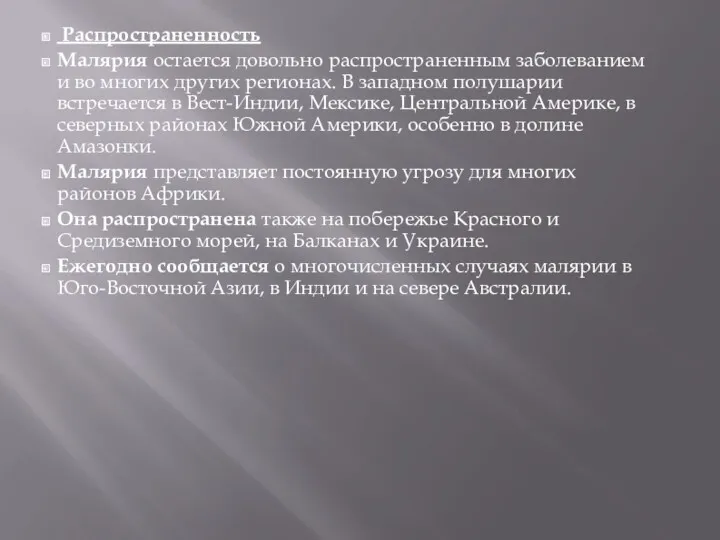 Распространенность

Малярия остается довольно распространенным заболеванием и во многих других регионах. В западном полушарии встречается в Вест-Индии, Мексике, Центральной Америке, в северных районах Южной Америки, особенно в долине Амазонки.

Малярия представляет постоянную угрозу для многих районов Африки.

Она распространена также на побережье Красного и Средиземного морей, на Балканах и Украине.

Ежегодно сообщается о многочисленных случаях малярии в Юго-Восточной Азии, в Индии и на севере Австралии.